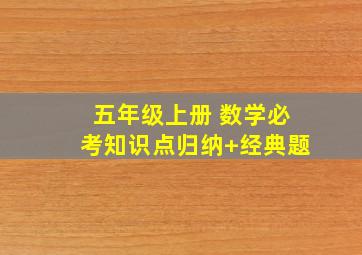 五年级上册 数学必考知识点归纳+经典题